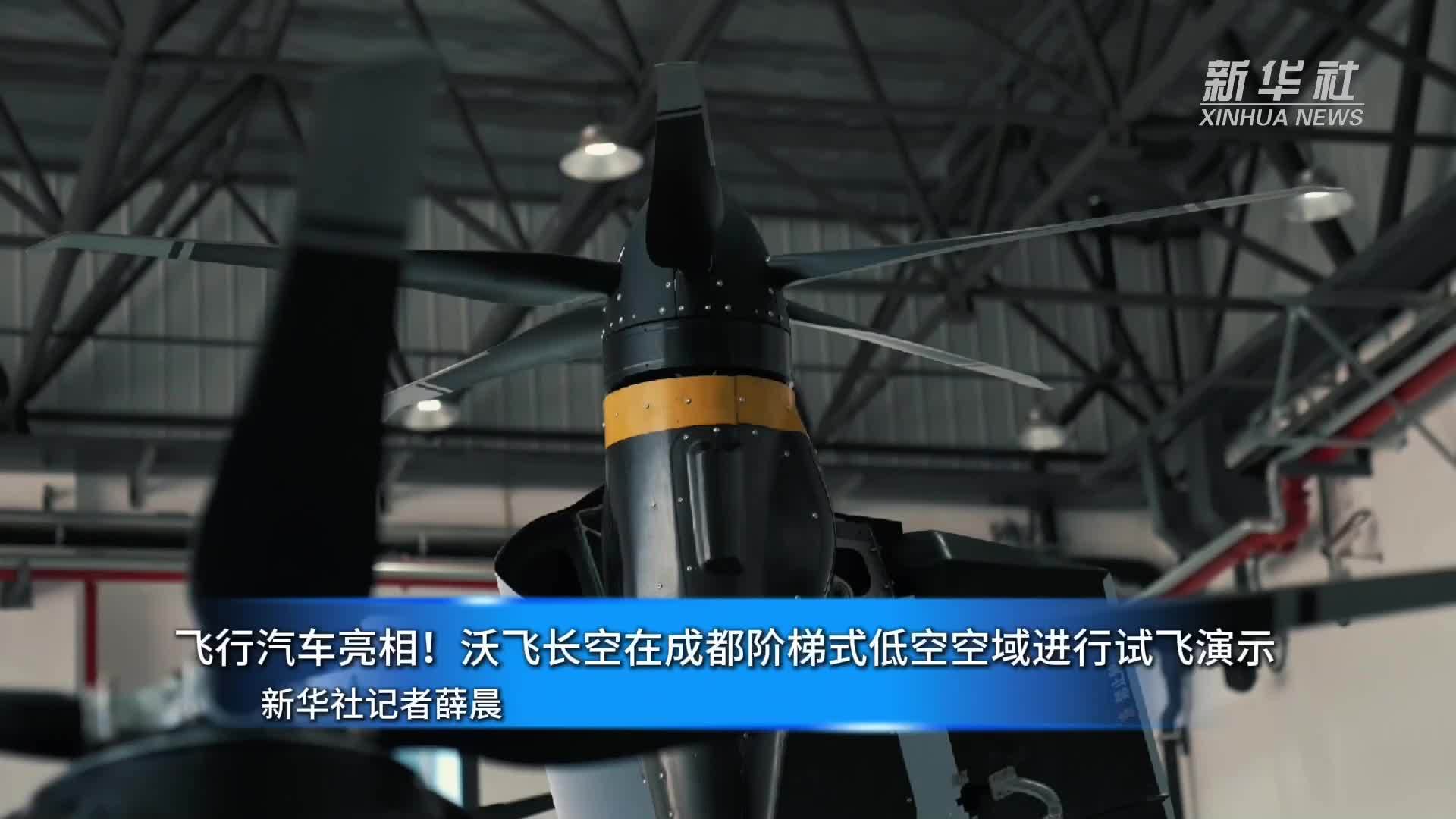 新华社
XINHUA NEWS

飞行汽车亮相！沃飞长空在成都阶梯式低空空域进行试飞演示
新华社记者薛晨